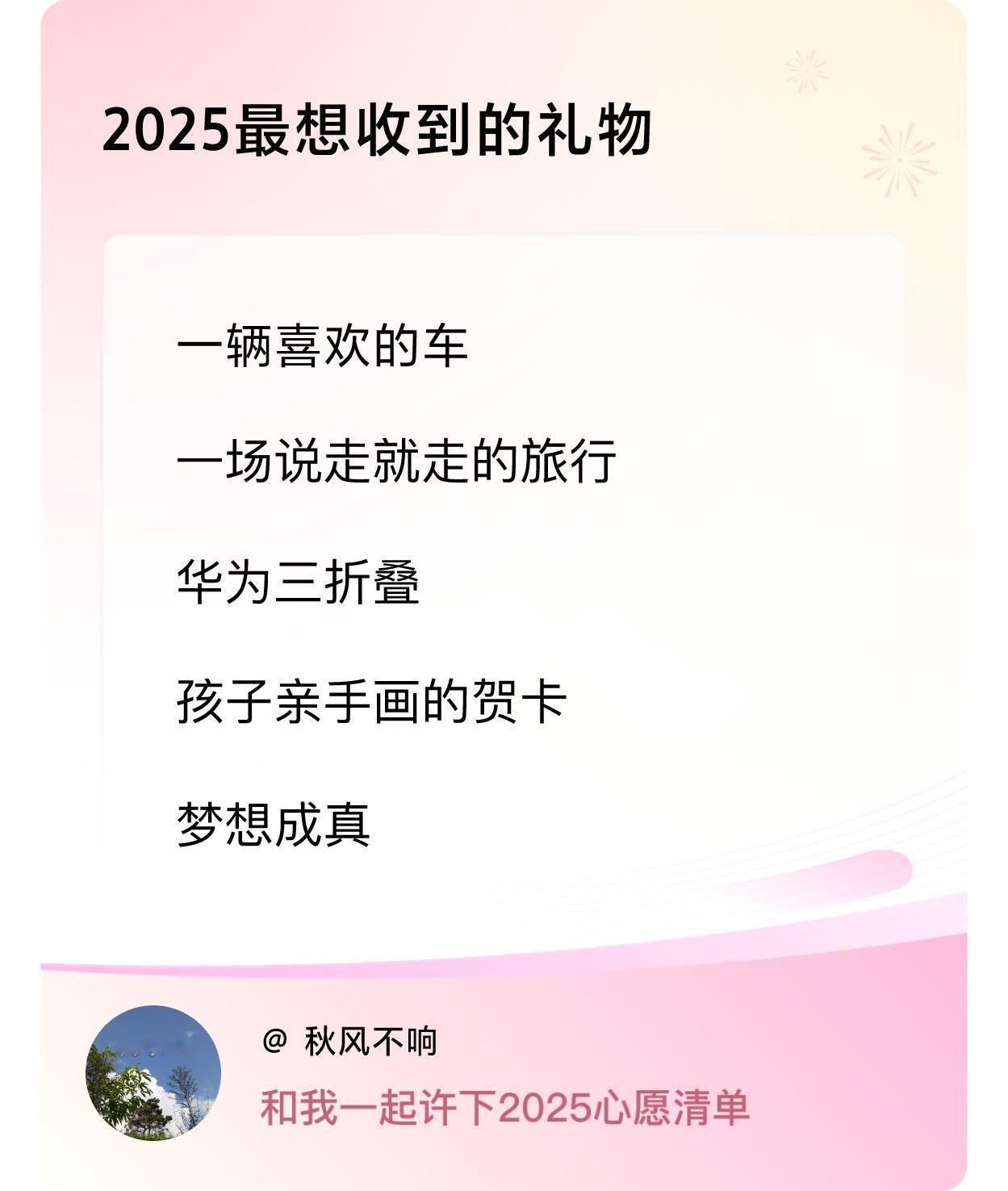 2025最想收到的礼物

一辆喜欢的车

一场说走就走的旅行

华为三折叠

孩子亲手画的贺卡

梦想成真

@ 秋风不响

和我一起许下2025心愿清单